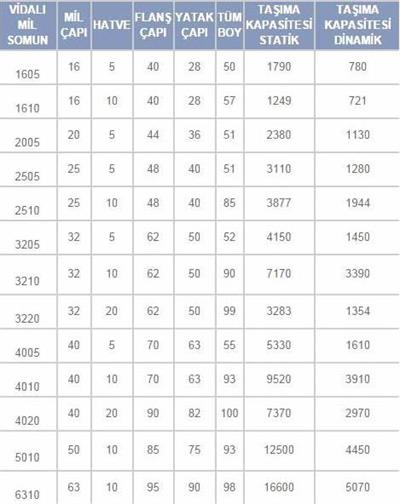 | VİDALI MİL SOMUN | MİL ÇAPI | HATVE | FLANŞ ÇAPI | YATAK ÇAPI | TÜM BOY | TAŞIMA KAPASİTESİ STATİK | TAŞIMA KAPASİTESİ DİNAMİK |
|---|---|---|---|---|---|---|---|
| 1605 | 16 | 5 | 40 | 28 | 50 | 1790 | 780 |
| 1610 | 16 | 10 | 40 | 28 | 57 | 1249 | 721 |
| 2005 | 20 | 5 | 44 | 36 | 51 | 2380 | 1130 |
| 2505 | 25 | 5 | 48 | 40 | 51 | 3110 | 1280 |
| 2510 | 25 | 10 | 48 | 40 | 85 | 3877 | 1944 |
| 3205 | 32 | 5 | 62 | 50 | 52 | 4150 | 1450 |
| 3210 | 32 | 10 | 62 | 50 | 90 | 7170 | 3390 |
| 3220 | 32 | 20 | 62 | 50 | 99 | 3283 | 1354 |
| 4005 | 40 | 5 | 70 | 63 | 55 | 5330 | 1610 |
| 4010 | 40 | 10 | 70 | 63 | 93 | 9520 | 3910 |
| 4020 | 40 | 20 | 90 | 82 | 100 | 7370 | 2970 |
| 5010 | 50 | 10 | 85 | 75 | 93 | 12500 | 4450 |
| 6310 | 63 | 10 | 95 | 90 | 98 | 16600 | 5070 |